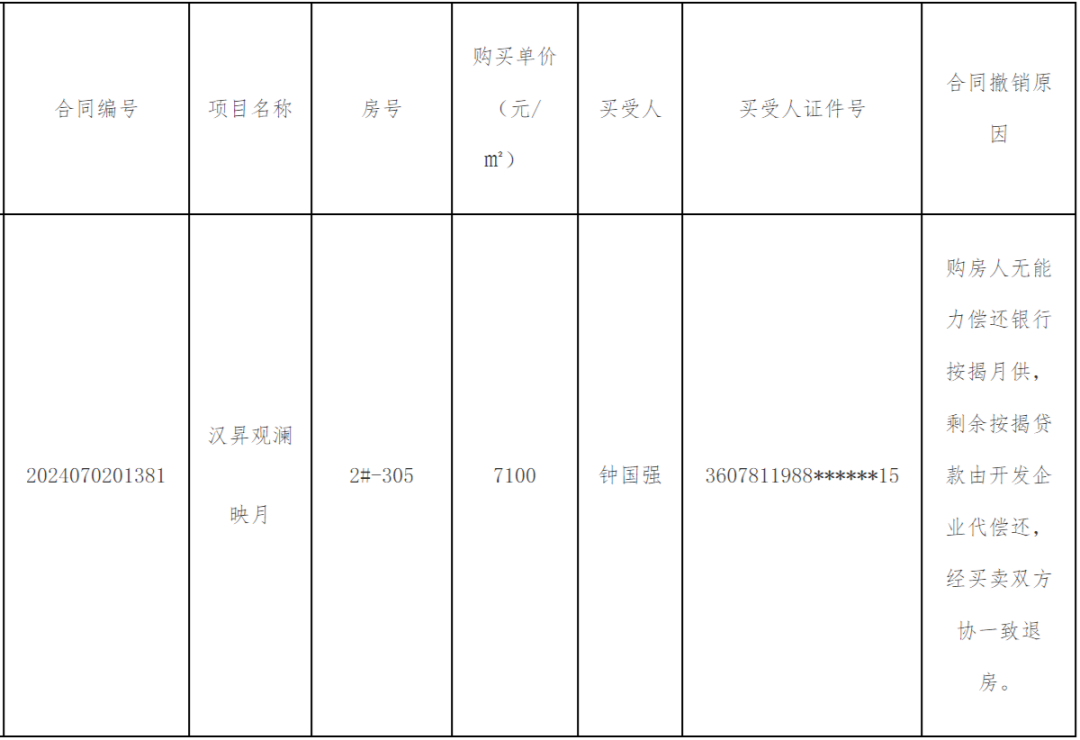 | 合同编号 | 项目名称 | 房号 | 购买单价（元/㎡） | 买受人 | 买受人证件号 | 合同撤销原因 |
|---|---|---|---|---|---|---|
| 2024070201381 | 汉昇观澜映月 | 2#-305 | 7100 | 钟国强 | 3607811988******15 | 购房人无能力偿还银行按揭月供，剩余按揭贷款由开发企业代偿还，经买卖双方协一致退房。 |